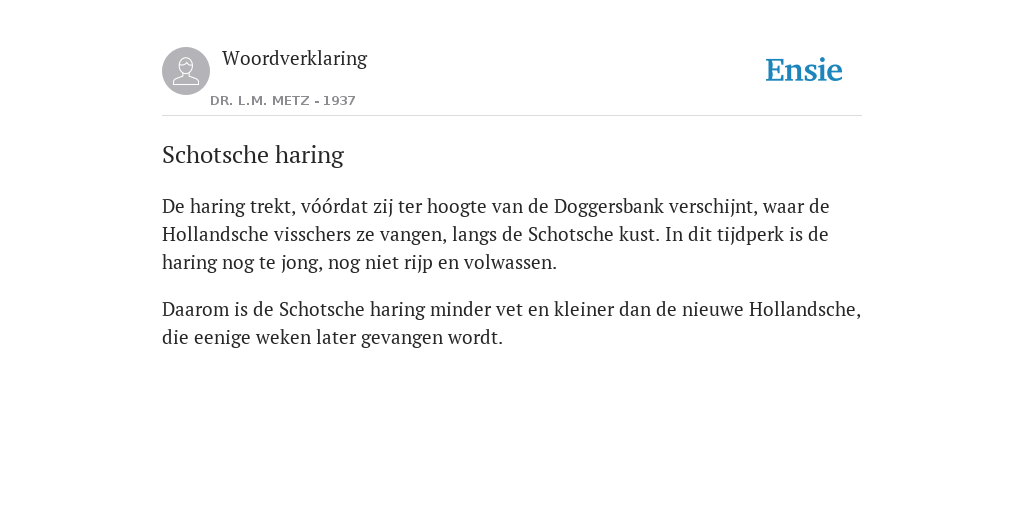 Woordverklaring

DR. L.M. METZ - 1937

Ensie

Schotsche haring

De haring trekt, vóórdat zij ter hoogte van de Doggersbank verschijnt, waar de Hollandsche visschers ze vangen, langs de Schotsche kust. In dit tijdperk is de haring nog te jong, nog niet rijp en volwassen.

Daarom is de Schotsche haring minder vet en kleiner dan de nieuwe Hollandsche, die eenige weken later gevangen wordt.